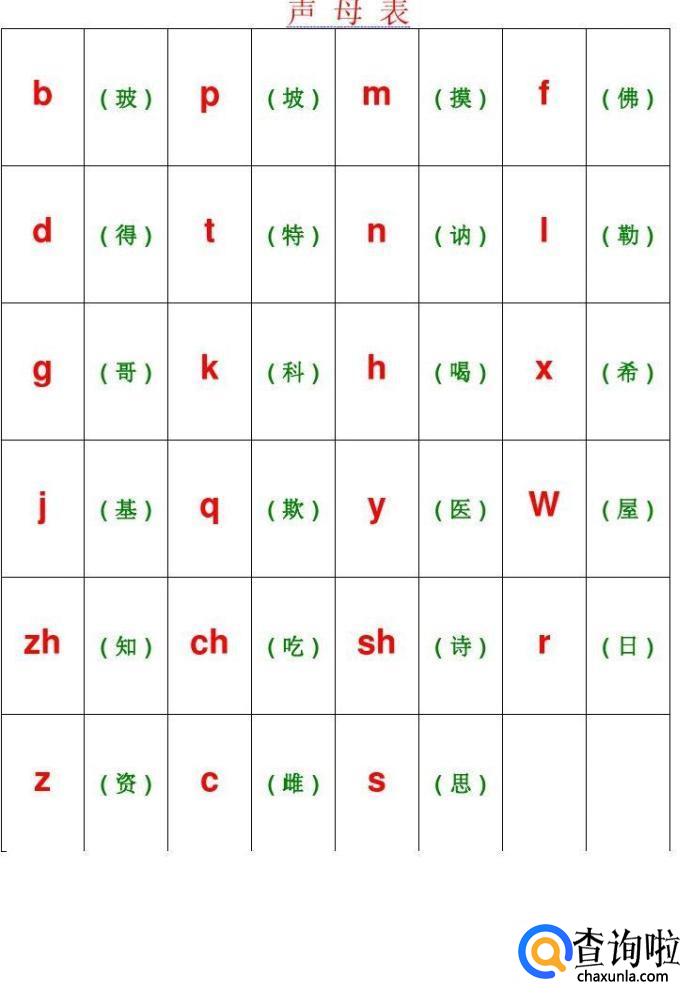 声母表

| b | (玻) | p | (坡) | m | (摸) | f | (佛) |
|---|---|---|---|---|---|---|---|
| d | (得) | t | (特) | n | (讷) | l | (勒) |
| g | (哥) | k | (科) | h | (喝) | x | (希) |
| j | (基) | q | (欺) | y | (医) | W | (屋) |
| zh | (知) | ch | (吃) | sh | (诗) | r | (日) |
| z | (资) | c | (雌) | s | (思) |  |  |

查询啦
chaxunla.com